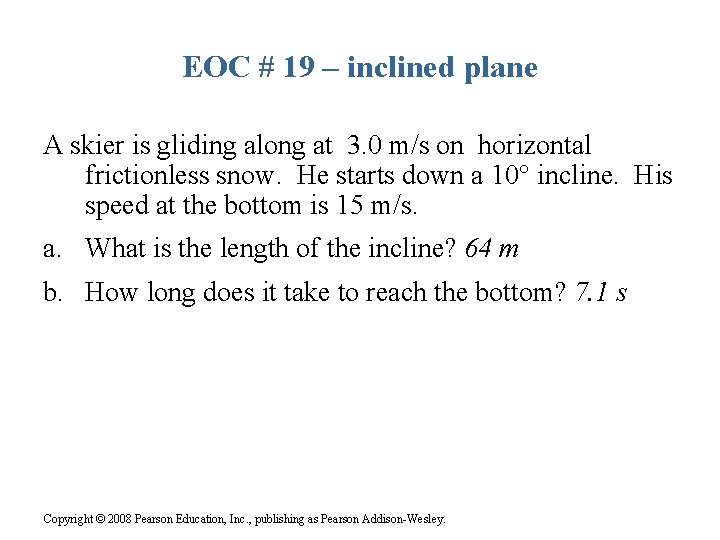 EOC # 19 – inclined plane

A skier is gliding along at 3.0 m/s on horizontal frictionless snow. He starts down a 10° incline. His speed at the bottom is 15 m/s.

a. What is the length of the incline? 64 m

b. How long does it take to reach the bottom? 7.1 s

Copyright © 2008 Pearson Education, Inc., publishing as Pearson Addison-Wesley.